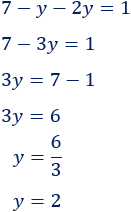 $7 - y - 2y = 1$

$7 - 3y = 1$

$3y = 7 - 1$

$3y = 6$

$y = \frac{6}{3}$

$y = 2$